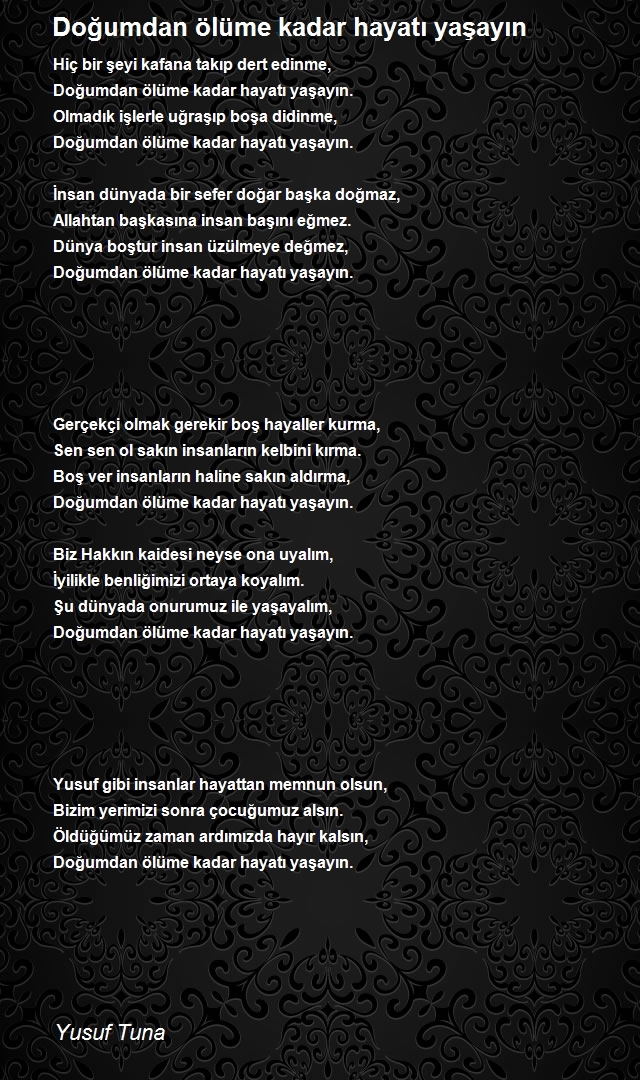 Doğumdan ölüme kadar hayatı yaşayın

Hiç bir şeyi kafana takıp dert edinme,
Doğumdan ölüme kadar hayatı yaşayın.
Olmadık işlerle uğraşıp boşa didinme,
Doğumdan ölüme kadar hayatı yaşayın.

İnsan dünyada bir sefer doğar başka doğmaz,
Allahtan başkasına insan başını eğmez.
Dünya boştur insan üzülmeye değmez,
Doğumdan ölüme kadar hayatı yaşayın.

Gerçekçi olmak gerekir boş hayaller kurma,
Sen sen ol sakın insanların kelbini kırma.
Boş ver insanların haline sakın aldırma,
Doğumdan ölüme kadar hayatı yaşayın.

Biz Hakkın kaidesi neyse ona uyalım,
İyilikle benliğimizi ortaya koyalım.
Şu dünyada onurumuz ile yaşayalım,
Doğumdan ölüme kadar hayatı yaşayın.

Yusuf gibi insanlar hayattan memnun olsun,
Bizim yerimizi sonra çocuğumuz alsın.
Öldüğümüz zaman ardımızda hayır kalsın,
Doğumdan ölüme kadar hayatı yaşayın.

Yusuf Tuna